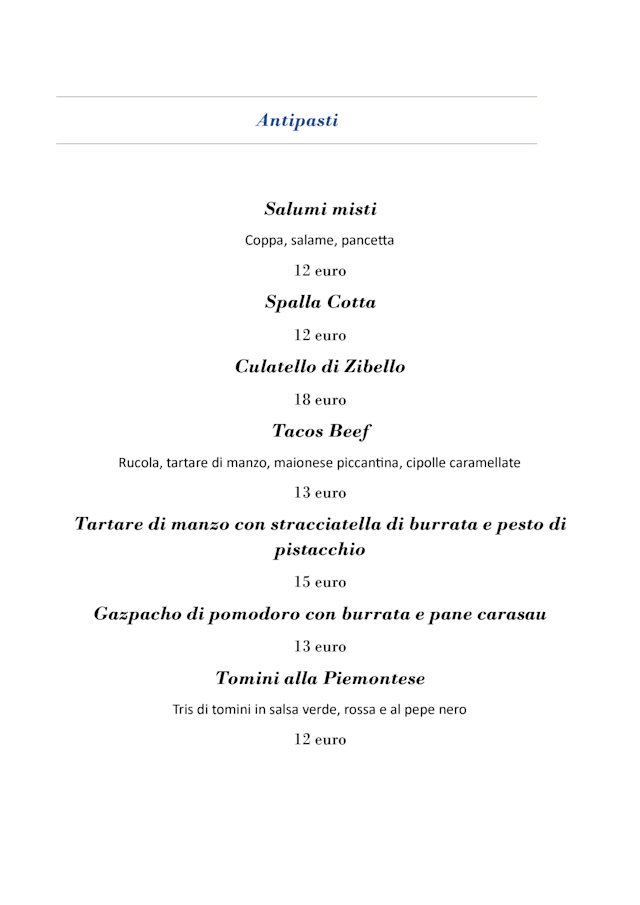 Antipasti

Salumi misti

Coppa, salame, pancetta

12 euro

Spalla Cotta

12 euro

Culatello di Zibello

18 euro

Tacos Beef

Rucola, tartare di manzo, maionese piccantina, cipolle caramellate

13 euro

Tartare di manzo con stracciatella di burrata e pesto di pistacchio

15 euro

Gazpacho di pomodoro con burrata e pane carasau

13 euro

Tomini alla Piemontese

Tris di tomini in salsa verde, rossa e al pepe nero

12 euro